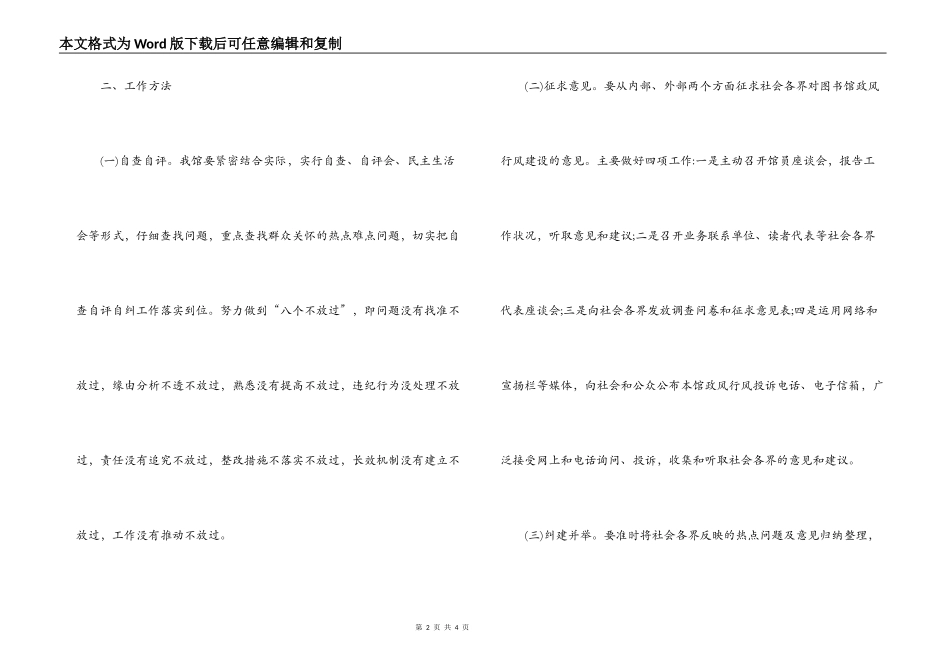 本文格式为Word版下载后可任意编辑和复制

二、工作方法

(一)自查自评。我馆要紧密结合实际，实行自查、自评会、民主生活会等形式，仔细查找问题，重点查找群众关怀的热点难点问题，切实把自查自评自纠工作落实到位。努力做到“八个不放过”，即问题没有找准不放过，缘由分析不透不放过，熟悉没有提高不放过，违纪行为没处理不放过，责任没有追究不放过，整改措施不落实不放过，长效机制没有建立不放过，工作没有推动不放过。

(二)征求意见。要从内部、外部两个方面征求社会各界对图书馆政风行风建设的意见。主要做好四项工作:一是主动召开馆员座谈会，报告工作状况，听取意见和建议;二是召开业务联系单位、读者代表等社会各界代表座谈会;三是向社会各界发放调查问卷和征求意见表;四是运用网络和宣扬栏等媒体，向社会和公众公布本馆政风行风投诉电话、电子信箱，广泛接受网上和电话询问、投诉，收集和听取社会各界的意见和建议。

(三)纠建并举。要准时将社会各界反映的热点问题及意见归纳整理，

第 2 页 共 4 页